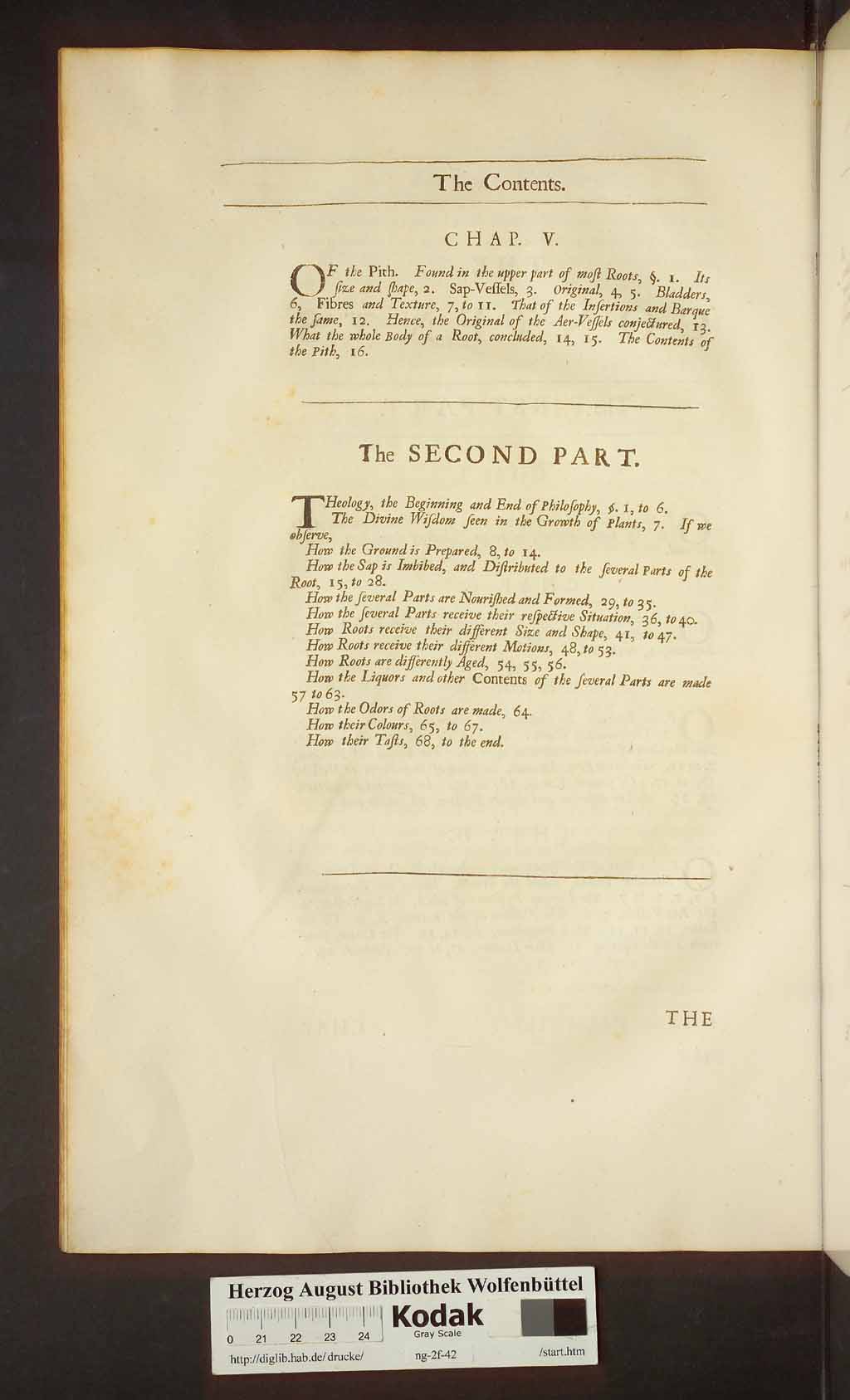 The Contents.

CHAP. V.

OF the Pith. Found in the upper part of moſt Roots, §. 1. Its ſize and ſhape, 2. Sap-Veſſels, 3. Original, 4, 5. Bladders, 6, Fibres and Texture, 7, to 11. That of the Inſertions and Barque the ſame, 12. Hence, the Original of the Aer-Veſſels conjectured, 13. What the whole Body of a Root, concluded, 14, 15. The Contents of the Pith, 16.

The SECOND PART.

THeology, the Beginning and End of Philoſophy, §. 1, to 6. The Divine Wiſdom ſeen in the Growth of Plants, 7. If we obſerve,

How the Ground is Prepared, 8, to 14.

How the Sap is Imbibed, and Diſtributed to the ſeveral Parts of the Root, 15, to 28.

How the ſeveral Parts are Nouriſhed and Formed, 29, to 35.

How the ſeveral Parts receive their reſpective Situation, 36, to 40.

How Roots receive their different Size and Shape, 41, to 47.

How Roots receive their different Motions, 48, to 53.

How Roots are differently Aged, 54, 55, 56.

How the Liquors and other Contents of the ſeveral Parts are made 57 to 63.

How the Odors of Roots are made, 64.

How their Colours, 65, to 67.

How their Taſts, 68, to the end.

THE

Herzog August Bibliothek Wolfenbüttel

0 21 22 23 24 Kodak Gray Scale

http://diglib.hab.de/drucke/ ng-2f-42 /start.htm